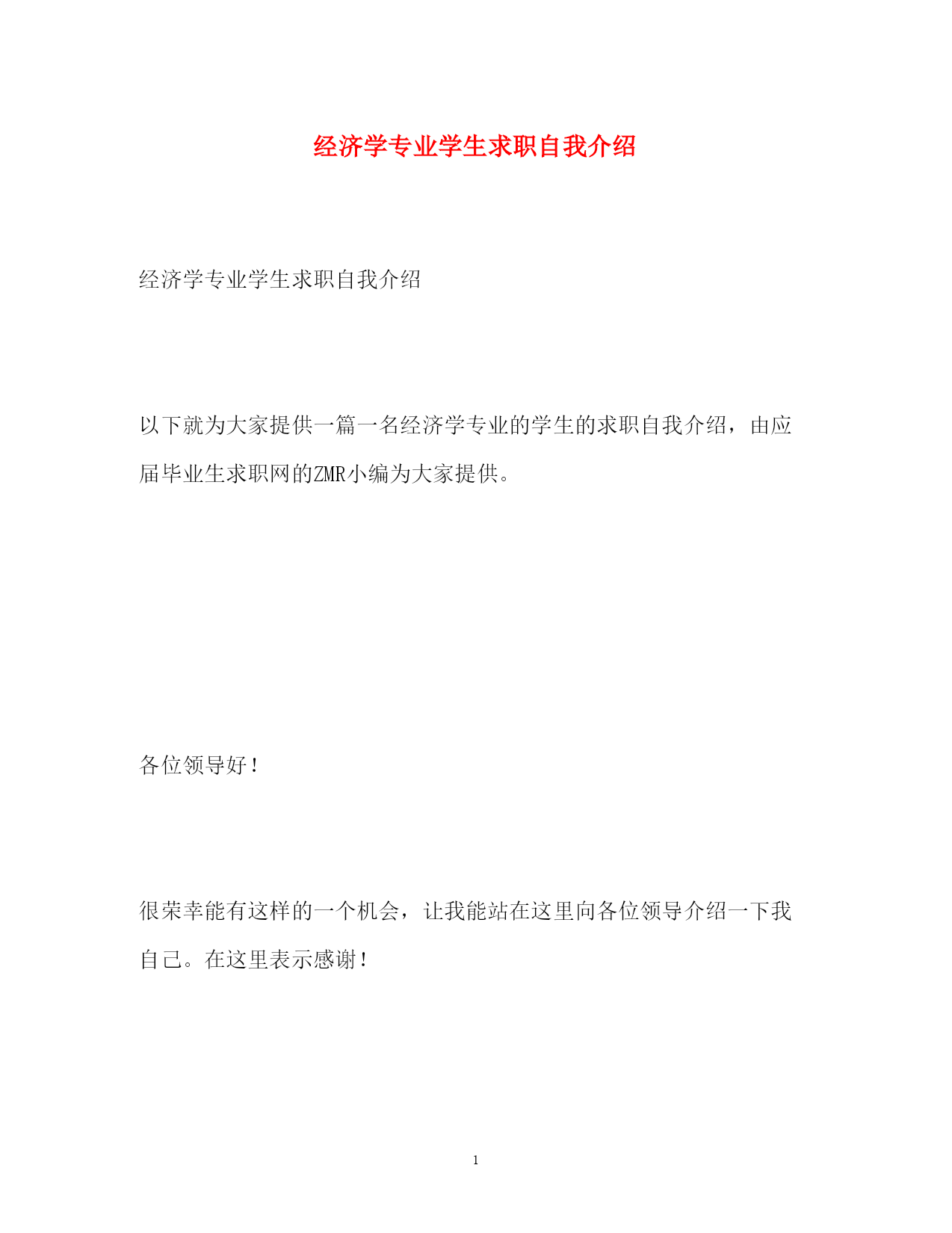 经济学专业学生求职自我介绍

经济学专业学生求职自我介绍

以下就为大家提供一篇一名经济学专业的学生的求职自我介绍，由应届毕业生求职网的ZMR小编为大家提供。

各位领导好！

很荣幸能有这样的一个机会，让我能站在这里向各位领导介绍一下我自己。在这里表示感谢！

1